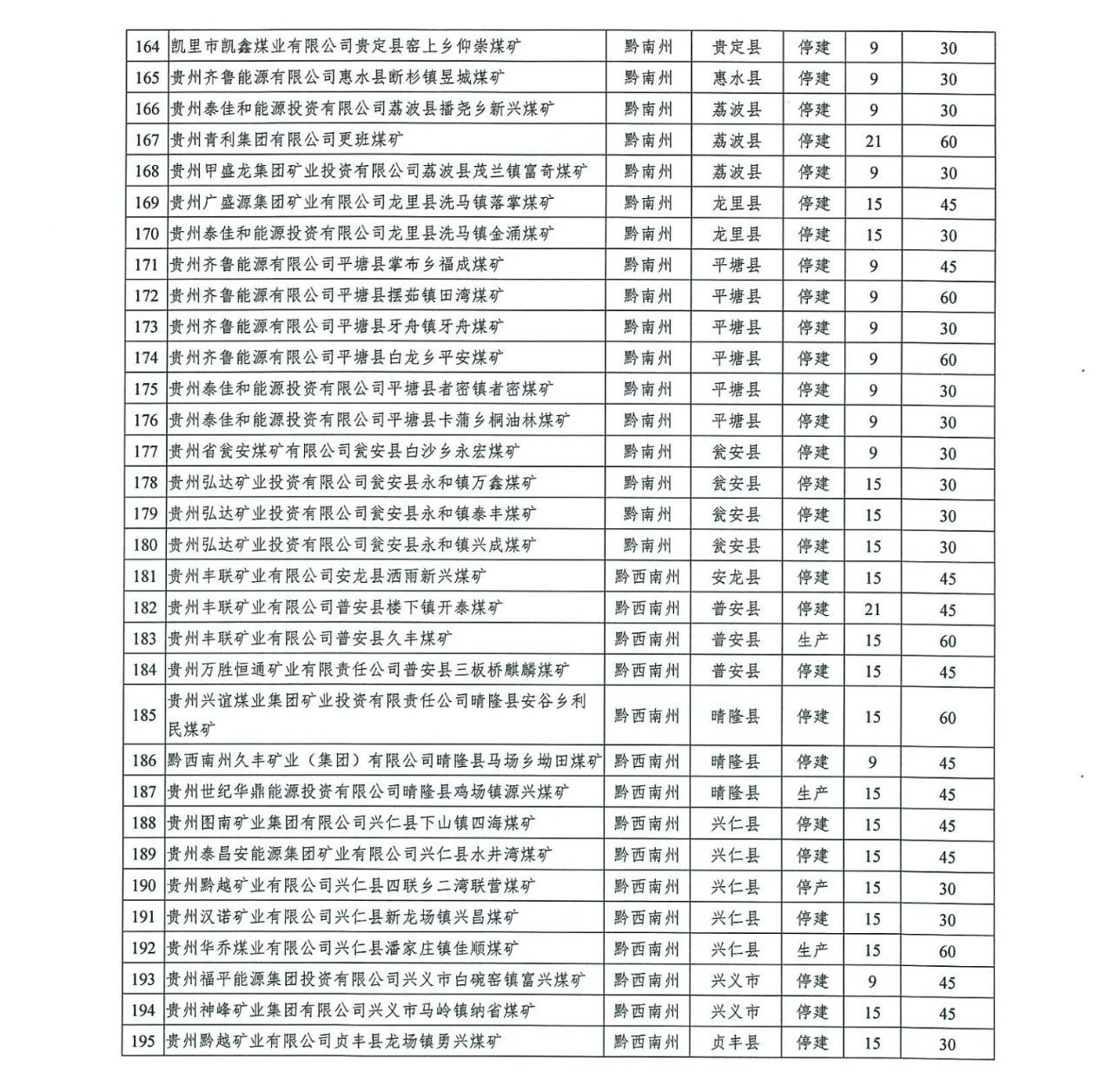 | 164 | 凯里市凯鑫煤业有限公司贵定县窑上乡仰崇煤矿 | 黔南州 | 贵定县 | 停建 | 9 | 30 |
|---|---|---|---|---|---|---|
| 165 | 贵州齐鲁能源有限公司惠水县断杉镇昱城煤矿 | 黔南州 | 惠水县 | 停建 | 9 | 30 |
| 166 | 贵州泰佳和能源投资有限公司荔波县播尧乡新兴煤矿 | 黔南州 | 荔波县 | 停建 | 9 | 30 |
| 167 | 贵州青利集团有限公司更班煤矿 | 黔南州 | 荔波县 | 停建 | 21 | 60 |
| 168 | 贵州甲盛龙集团矿业投资有限公司荔波县茂兰镇富奇煤矿 | 黔南州 | 荔波县 | 停建 | 9 | 30 |
| 169 | 贵州广盛源集团矿业有限公司龙里县洗马镇落掌煤矿 | 黔南州 | 龙里县 | 停建 | 15 | 45 |
| 170 | 贵州泰佳和能源投资有限公司龙里县洗马镇金涌煤矿 | 黔南州 | 龙里县 | 停建 | 15 | 30 |
| 171 | 贵州齐鲁能源有限公司平塘县掌布乡福成煤矿 | 黔南州 | 平塘县 | 停建 | 9 | 45 |
| 172 | 贵州齐鲁能源有限公司平塘县摆茹镇田湾煤矿 | 黔南州 | 平塘县 | 停建 | 9 | 60 |
| 173 | 贵州齐鲁能源有限公司平塘县牙舟镇牙舟煤矿 | 黔南州 | 平塘县 | 停建 | 9 | 30 |
| 174 | 贵州齐鲁能源有限公司平塘县白龙乡平安煤矿 | 黔南州 | 平塘县 | 停建 | 9 | 60 |
| 175 | 贵州泰佳和能源投资有限公司平塘县者密镇者密煤矿 | 黔南州 | 平塘县 | 停建 | 9 | 30 |
| 176 | 贵州泰佳和能源投资有限公司平塘县卡蒲乡桐油林煤矿 | 黔南州 | 平塘县 | 停建 | 9 | 30 |
| 177 | 贵州省瓮安煤矿有限公司瓮安县白沙乡永宏煤矿 | 黔南州 | 瓮安县 | 停建 | 9 | 30 |
| 178 | 贵州弘达矿业投资有限公司瓮安县永和镇万鑫煤矿 | 黔南州 | 瓮安县 | 停建 | 15 | 30 |
| 179 | 贵州弘达矿业投资有限公司瓮安县永和镇泰丰煤矿 | 黔南州 | 瓮安县 | 停建 | 15 | 30 |
| 180 | 贵州弘达矿业投资有限公司瓮安县永和镇兴成煤矿 | 黔南州 | 瓮安县 | 停建 | 15 | 30 |
| 181 | 贵州丰联矿业有限公司安龙县洒雨新兴煤矿 | 黔西南州 | 安龙县 | 停建 | 15 | 45 |
| 182 | 贵州丰联矿业有限公司普安县楼下镇开泰煤矿 | 黔西南州 | 普安县 | 停建 | 21 | 45 |
| 183 | 贵州丰联矿业有限公司普安县久丰煤矿 | 黔西南州 | 普安县 | 生产 | 15 | 60 |
| 184 | 贵州万胜恒通矿业有限责任公司普安县三板桥麒麟煤矿 | 黔西南州 | 普安县 | 停建 | 15 | 45 |
| 185 | 贵州兴谊煤业集团矿业投资有限责任公司晴隆县安谷乡利民煤矿 | 黔西南州 | 晴隆县 | 停建 | 15 | 60 |
| 186 | 黔西南州久丰矿业（集团）有限公司晴隆县马场乡坳田煤矿 | 黔西南州 | 晴隆县 | 停建 | 9 | 45 |
| 187 | 贵州世纪华鼎能源投资有限公司晴隆县鸡场镇源兴煤矿 | 黔西南州 | 晴隆县 | 生产 | 15 | 45 |
| 188 | 贵州图南矿业集团有限公司兴仁县下山镇四海煤矿 | 黔西南州 | 兴仁县 | 停建 | 15 | 45 |
| 189 | 贵州泰昌安能源集团矿业有限公司兴仁县水井湾煤矿 | 黔西南州 | 兴仁县 | 停建 | 15 | 45 |
| 190 | 贵州黔越矿业有限公司兴仁县四联乡二湾联营煤矿 | 黔西南州 | 兴仁县 | 停产 | 15 | 30 |
| 191 | 贵州汉诺矿业有限公司兴仁县新龙场镇兴昌煤矿 | 黔西南州 | 兴仁县 | 停建 | 15 | 30 |
| 192 | 贵州华乔煤业有限公司兴仁县潘家庄镇佳顺煤矿 | 黔西南州 | 兴仁县 | 生产 | 15 | 60 |
| 193 | 贵州福平能源集团投资有限公司兴义市白碗窑镇富兴煤矿 | 黔西南州 | 兴义市 | 停建 | 9 | 45 |
| 194 | 贵州神峰矿业集团有限公司兴义市马岭镇纳省煤矿 | 黔西南州 | 兴义市 | 停建 | 15 | 45 |
| 195 | 贵州黔越矿业有限公司贞丰县龙场镇勇兴煤矿 | 黔西南州 | 贞丰县 | 停建 | 15 | 30 |